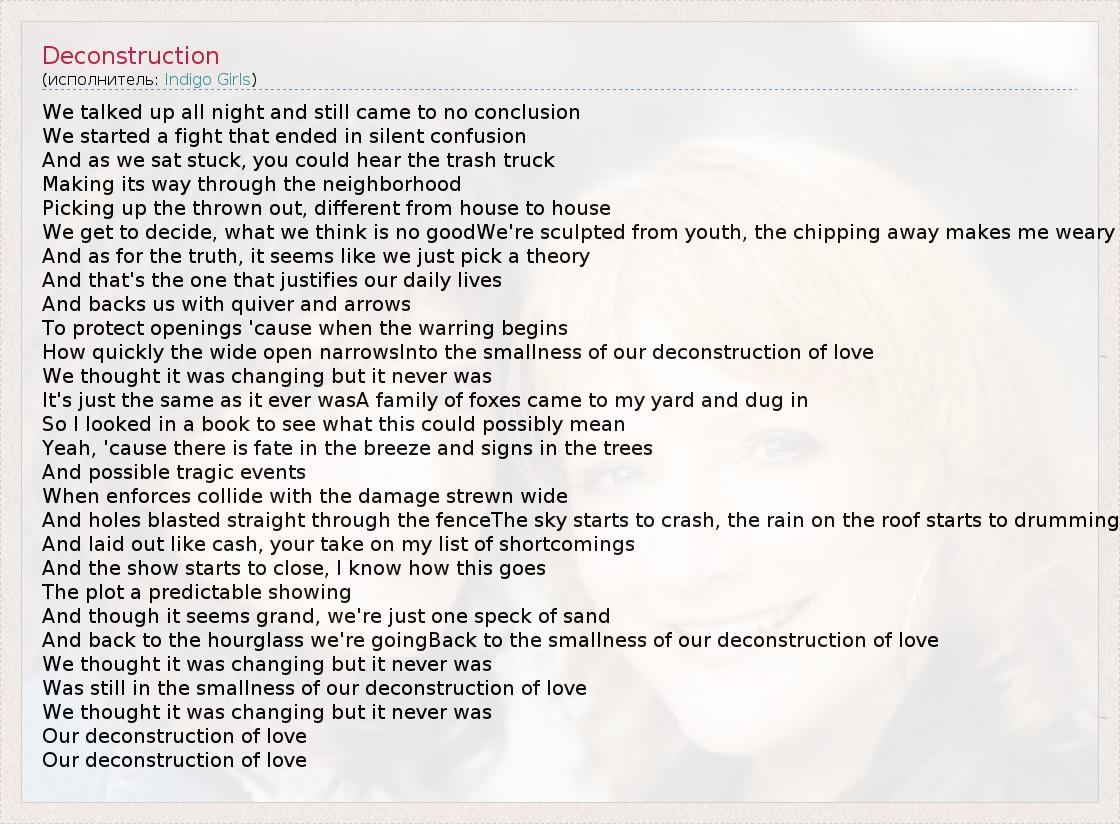 Deconstruction
(исполнитель: Indigo Girls)

We talked up all night and still came to no conclusion
We started a fight that ended in silent confusion
And as we sat stuck, you could hear the trash truck
Making its way through the neighborhood
Picking up the thrown out, different from house to house
We get to decide, what we think is no goodWe're sculpted from youth, the chipping away makes me weary
And as for the truth, it seems like we just pick a theory
And that's the one that justifies our daily lives
And backs us with quiver and arrows
To protect openings 'cause when the warring begins
How quickly the wide open narrowsInto the smallness of our deconstruction of love
We thought it was changing but it never was
It's just the same as it ever wasA family of foxes came to my yard and dug in
So I looked in a book to see what this could possibly mean
Yeah, 'cause there is fate in the breeze and signs in the trees
And possible tragic events
When enforces collide with the damage strewn wide
And holes blasted straight through the fenceThe sky starts to crash, the rain on the roof starts to drumming
And laid out like cash, your take on my list of shortcomings
And the show starts to close, I know how this goes
The plot a predictable showing
And though it seems grand, we're just one speck of sand
And back to the hourglass we're goingBack to the smallness of our deconstruction of love
We thought it was changing but it never was
Was still in the smallness of our deconstruction of love
We thought it was changing but it never was
Our deconstruction of love
Our deconstruction of love